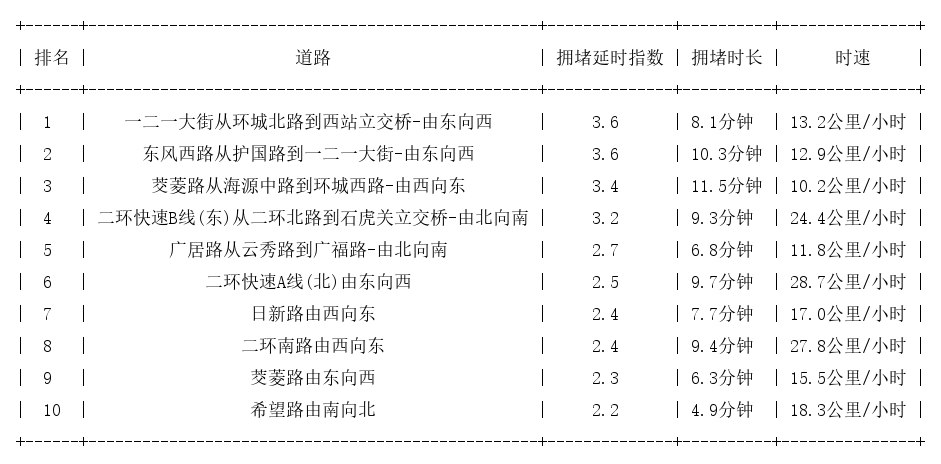 | 排名 | 道路 | 拥堵延时指数 | 拥堵时长 | 时速 |
|---|---|---|---|---|
| 1 | 一二一大街从环城北路到西站立交桥-由东向西 | 3.6 | 8.1分钟 | 13.2公里/小时 |
| 2 | 东风西路从护国路到一二一大街-由东向西 | 3.6 | 10.3分钟 | 12.9公里/小时 |
| 3 | 茭菱路从海源中路到环城西路-由西向东 | 3.4 | 11.5分钟 | 10.2公里/小时 |
| 4 | 二环快速B线(东)从二环北路到石虎关立交桥-由北向南 | 3.2 | 9.3分钟 | 24.4公里/小时 |
| 5 | 广居路从云秀路到广福路-由北向南 | 2.7 | 6.8分钟 | 11.8公里/小时 |
| 6 | 二环快速A线(北)由东向西 | 2.5 | 9.7分钟 | 28.7公里/小时 |
| 7 | 日新路由西向东 | 2.4 | 7.7分钟 | 17.0公里/小时 |
| 8 | 二环南路由西向东 | 2.4 | 9.4分钟 | 27.8公里/小时 |
| 9 | 茭菱路由东向西 | 2.3 | 6.3分钟 | 15.5公里/小时 |
| 10 | 希望路由南向北 | 2.2 | 4.9分钟 | 18.3公里/小时 |